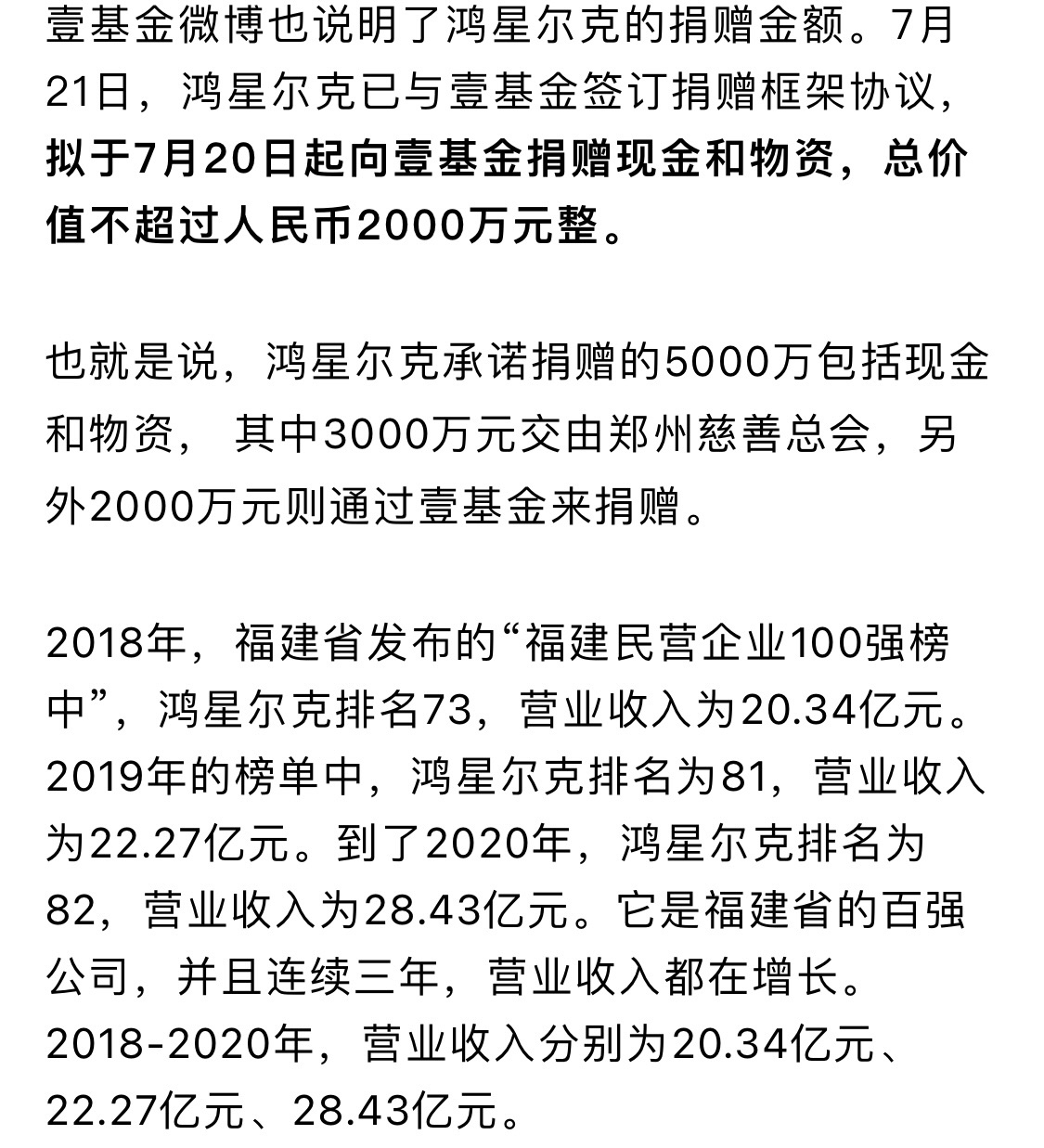 壹基金微博也说明了鸿星尔克的捐赠金额。7月21日，鸿星尔克已与壹基金签订捐赠框架协议，拟于7月20日起向壹基金捐赠现金和物资，总价值不超过人民币2000万元整。

也就是说，鸿星尔克承诺捐赠的5000万包括现金和物资， 其中3000万元交由郑州慈善总会，另外2000万元则通过壹基金来捐赠。

2018年，福建省发布的“福建民营企业100强榜中”，鸿星尔克排名73，营业收入为20.34亿元。2019年的榜单中，鸿星尔克排名为81，营业收入为22.27亿元。到了2020年，鸿星尔克排名为82，营业收入为28.43亿元。它是福建省的百强公司，并且连续三年，营业收入都在增长。2018-2020年，营业收入分别为20.34亿元、22.27亿元、28.43亿元。